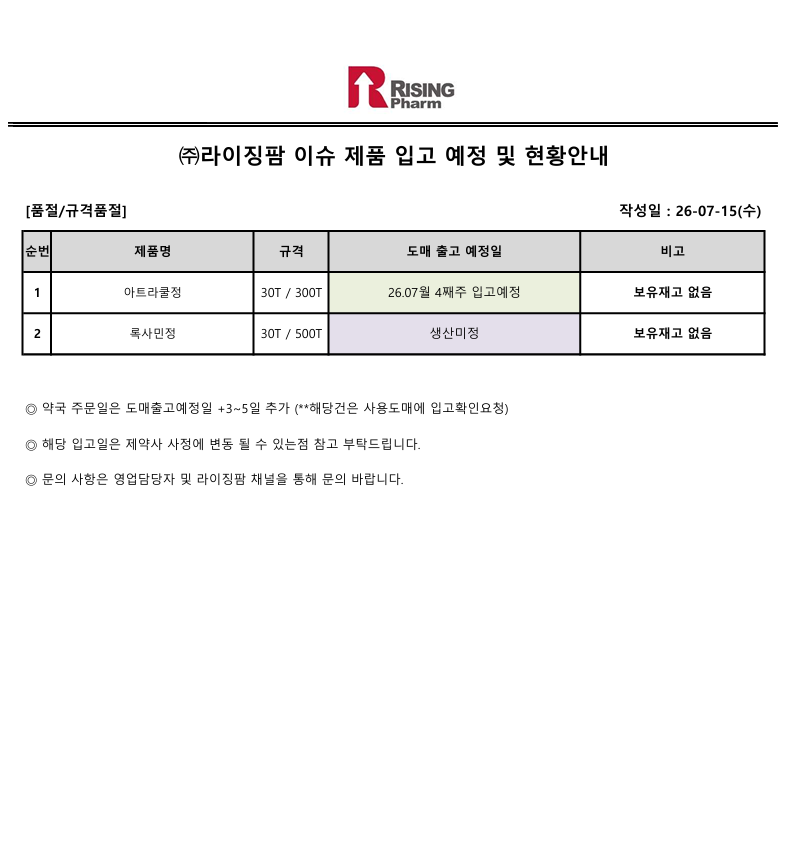 RISING
Pharm

㈜라이징팜 이슈 제품 입고 예정 및 현황안내

[품절/규격품절]

작성일 : 26-07-15(수)

| 순번 | 제품명 | 규격 | 도매 출고 예정일 | 비고 |
|---|---|---|---|---|
| 1 | 아트라쿨정 | 30T / 300T | 26.07월 4째주 입고예정 | 보유재고 없음 |
| 2 | 록사민정 | 30T / 500T | 생산미정 | 보유재고 없음 |

◎ 약국 주문일은 도매출고예정일 +3~5일 추가 (**해당건은 사용도매에 입고확인요청)

◎ 해당 입고일은 제약사 사정에 변동 될 수 있는점 참고 부탁드립니다.

◎ 문의 사항은 영업담당자 및 라이징팜 채널을 통해 문의 바랍니다.